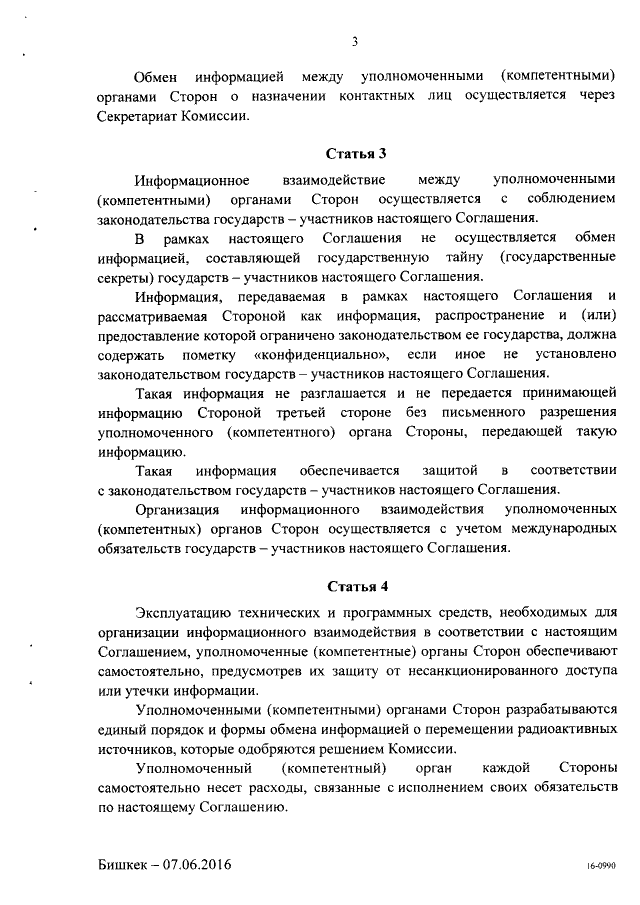 3

Обмен информацией между уполномоченными (компетентными) органами Сторон о назначении контактных лиц осуществляется через Секретариат Комиссии.

Статья 3

Информационное взаимодействие между уполномоченными (компетентными) органами Сторон осуществляется с соблюдением законодательства государств – участников настоящего Соглашения.

В рамках настоящего Соглашения не осуществляется обмен информацией, составляющей государственную тайну (государственные секреты) государств – участников настоящего Соглашения.

Информация, передаваемая в рамках настоящего Соглашения и рассматриваемая Стороной как информация, распространение и (или) предоставление которой ограничено законодательством ее государства, должна содержать пометку «конфиденциально», если иное не установлено законодательством государств – участников настоящего Соглашения.

Такая информация не разглашается и не передается принимающей информацию Стороной третьей стороне без письменного разрешения уполномоченного (компетентного) органа Стороны, передающей такую информацию.

Такая информация обеспечивается защитой в соответствии с законодательством государств – участников настоящего Соглашения.

Организация информационного взаимодействия уполномоченных (компетентных) органов Сторон осуществляется с учетом международных обязательств государств – участников настоящего Соглашения.

Статья 4

Эксплуатацию технических и программных средств, необходимых для организации информационного взаимодействия в соответствии с настоящим Соглашением, уполномоченные (компетентные) органы Сторон обеспечивают самостоятельно, предусмотрев их защиту от несанкционированного доступа или утечки информации.

Уполномоченными (компетентными) органами Сторон разрабатываются единый порядок и формы обмена информацией о перемещении радиоактивных источников, которые одобряются решением Комиссии.

Уполномоченный (компетентный) орган каждой Стороны самостоятельно несет расходы, связанные с исполнением своих обязательств по настоящему Соглашению.

Бишкек – 07.06.2016

16-0990